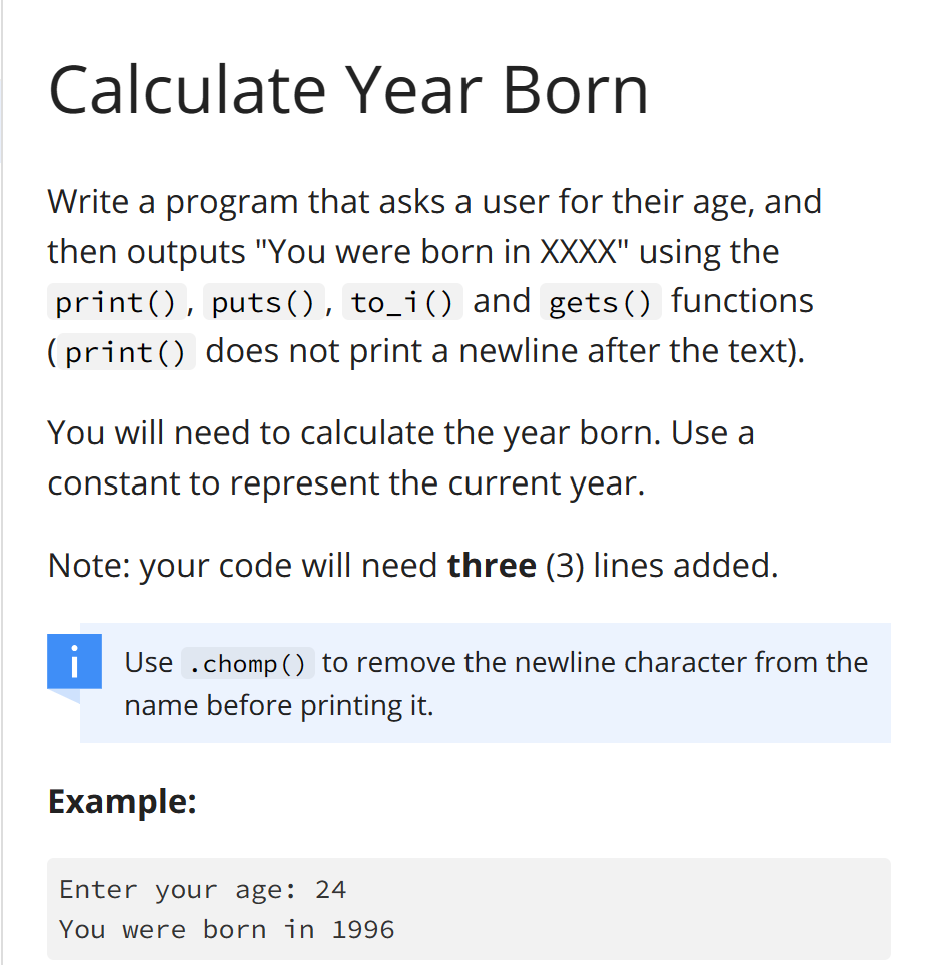 Calculate Year Born

Write a program that asks a user for their age, and then outputs "You were born in XXXX" using the print(), puts(), to_i() and gets() functions (print() does not print a newline after the text).

You will need to calculate the year born. Use a constant to represent the current year.

Note: your code will need **three** (3) lines added.

i Use .chomp() to remove the newline character from the name before printing it.

**Example:**

Enter your age: 24
You were born in 1996